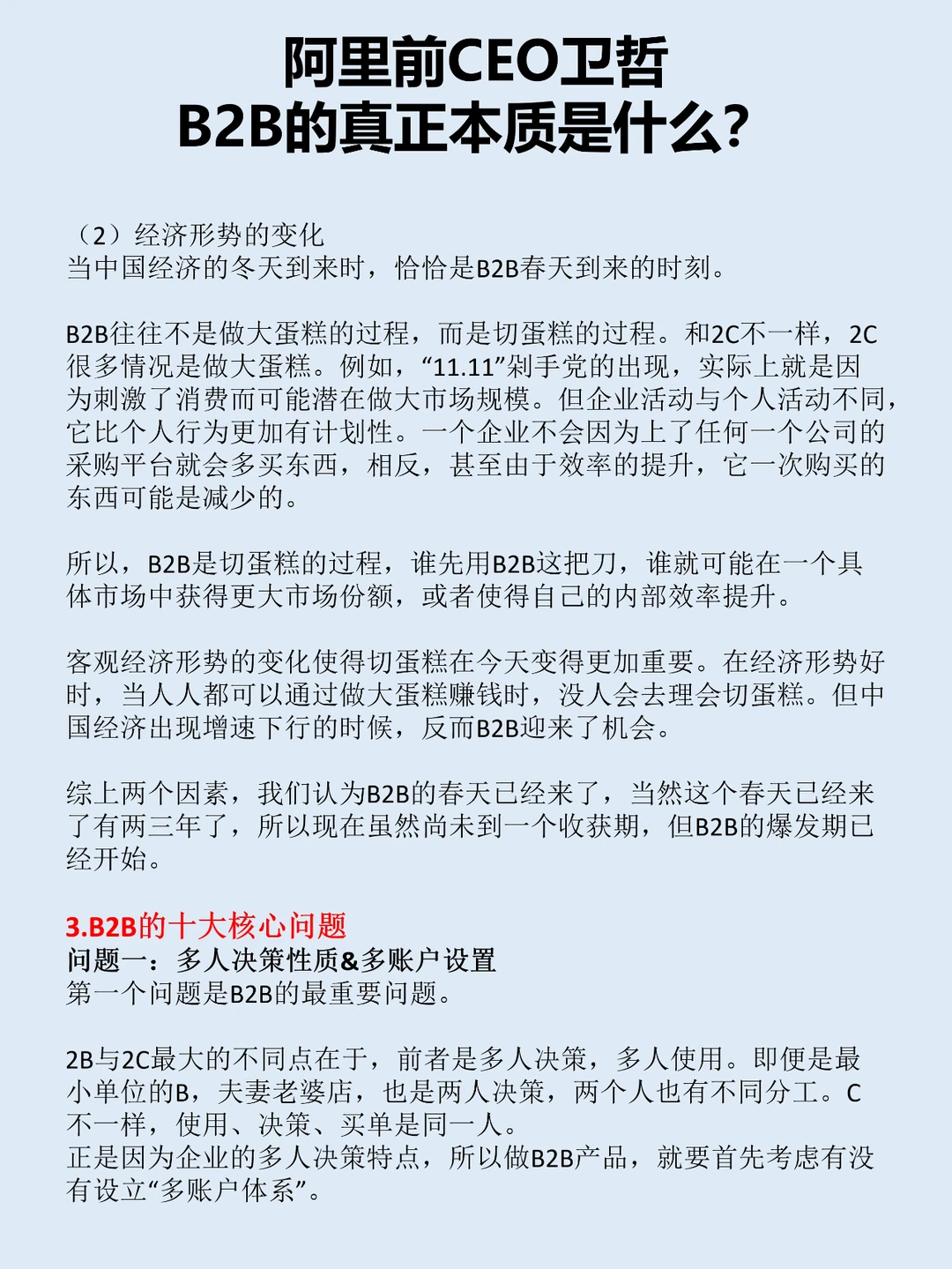 阿里前CEO卫哲
B2B的真正本质是什么?

（2）经济形势的变化
当中国经济的冬天到来时，恰恰是B2B春天到来的时刻。

B2B往往不是做大蛋糕的过程，而是切蛋糕的过程。和2C不一样，2C很多情况是做大蛋糕。例如，“11.11”剁手党的出现，实际上就是因为刺激了消费而可能潜在做大市场规模。但企业活动与个人活动不同，它比个人行为更加有计划性。一个企业不会因为上了任何一个公司的采购平台就会多买东西，相反，甚至由于效率的提升，它一次购买的东西可能是减少的。

所以，B2B是切蛋糕的过程，谁先用B2B这把刀，谁就可能在一个具体市场中获得更大市场份额，或者使得自己的内部效率提升。

客观经济形势的变化使得切蛋糕在今天变得更加重要。在经济形势好时，当人人都可以通过做大蛋糕赚钱时，没人会去理会切蛋糕。但中国经济出现增速下行的时候，反而B2B迎来了机会。

综上两个因素，我们认为B2B的春天已经来了，当然这个春天已经来了有两三年了，所以现在虽然尚未到一个收获期，但B2B的爆发期已经开始。

3.B2B的十大核心问题
问题一：多人决策性质&多账户设置
第一个问题是B2B的最重要问题。

2B与2C最大的不同点在于，前者是多人决策，多人使用。即便是最小单位的B，夫妻老婆店，也是两人决策，两个人也有不同分工。C不一样，使用、决策、买单是同一人。
正是因为企业的多人决策特点，所以做B2B产品，就要首先考虑有没有设立“多账户体系”。